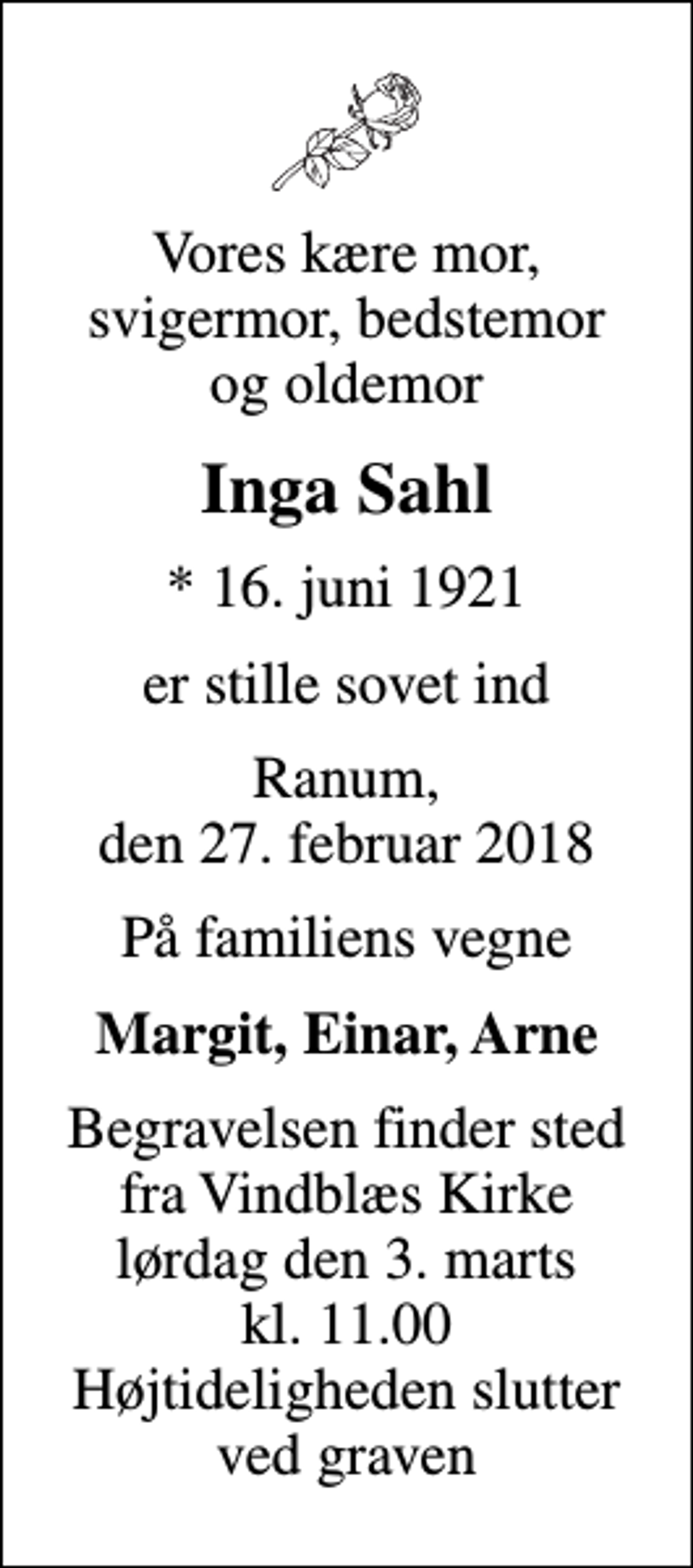 Vores kære mor, svigermor, bedstemor og oldemor

Inga Sahl

* 16. juni 1921

er stille sovet ind

Ranum, den 27. februar 2018

På familiens vegne

Margit, Einar, Arne

Begravelsen finder sted fra Vindblæs Kirke lørdag den 3. marts kl. 11.00 Højtideligheden slutter ved graven